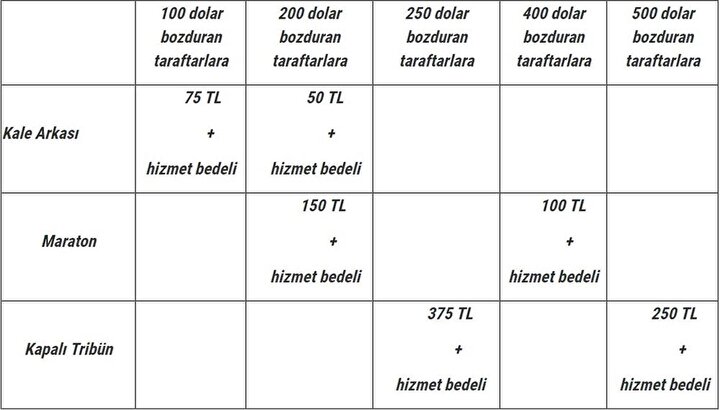 | | 100 dolar bozduran taraftarlara | 200 dolar bozduran taraftarlara | 250 dolar bozduran taraftarlara | 400 dolar bozduran taraftarlara | 500 dolar bozduran taraftarlara |
|---|---|---|---|---|---|
| Kale Arkası | 75 TL + hizmet bedeli | 50 TL + hizmet bedeli | | | |
| Maraton | | 150 TL + hizmet bedeli | | 100 TL + hizmet bedeli | |
| Kapalı Tribün | | | 375 TL + hizmet bedeli | | 250 TL + hizmet bedeli |